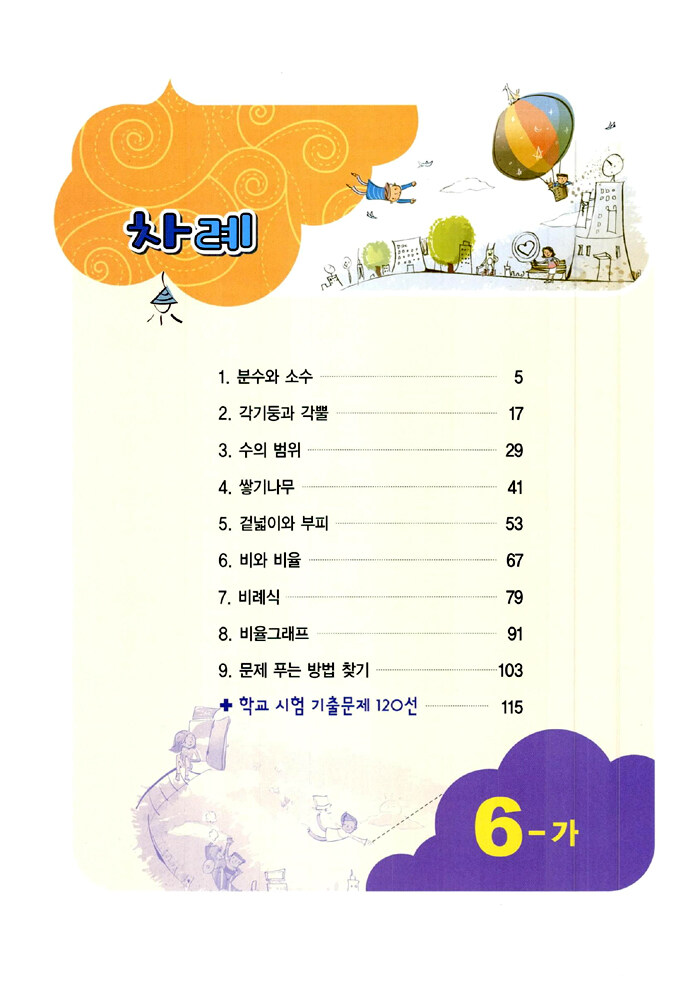 차례

1. 분수와 소수 5
2. 각기둥과 각뿔 17
3. 수의 범위 29
4. 쌓기나무 41
5. 겉넓이와 부피 53
6. 비와 비율 67
7. 비례식 79
8. 비율그래프 91
9. 문제 푸는 방법 찾기 103
✚ 학교 시험 기출문제 120선 115

6-가